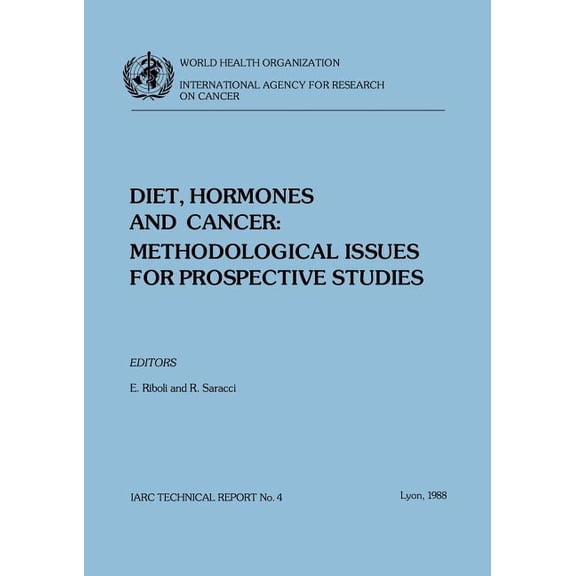 WORLD HEALTH ORGANIZATION

INTERNATIONAL AGENCY FOR RESEARCH ON CANCER

DIET, HORMONES AND CANCER: METHODOLOGICAL ISSUES FOR PROSPECTIVE STUDIES

EDITORS

E. Riboli and R. Saracci

IARC TECHNICAL REPORT No. 4

Lyon, 1988